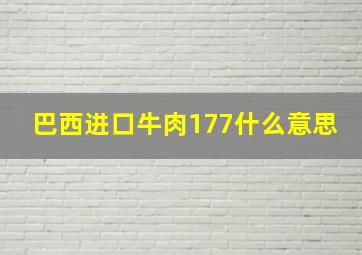 巴西进口牛肉177什么意思